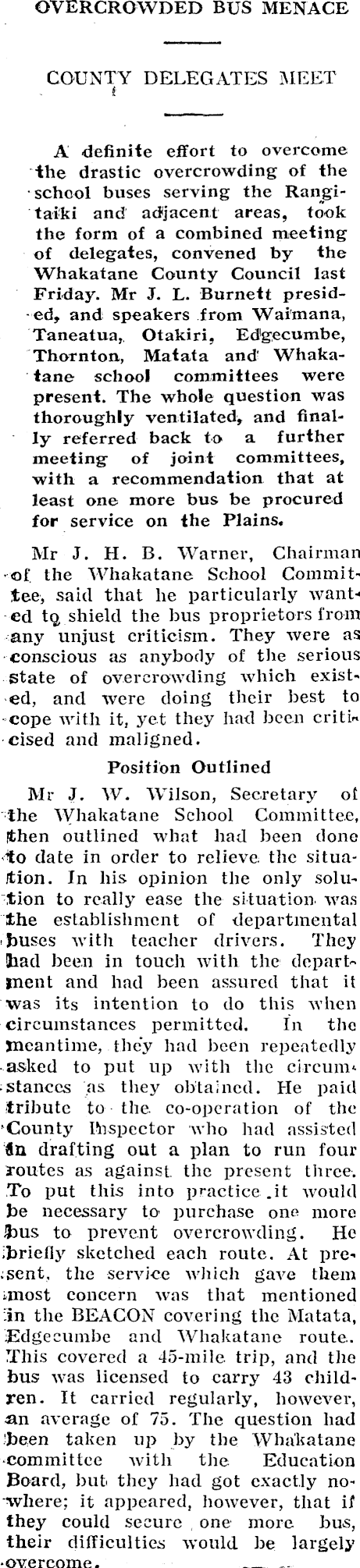 OVERCROWDED BUS MENACE

COUNTY DELEGATES MEET

A definite effort to overcome the drastic overcrowding of the school buses serving the Rangitaiki and adjacent areas, took the form of a combined meeting of delegates, convened by the Whakatane County Council last Friday. Mr J. L. Burnett presided, and speakers from Waimana, Taneatua, Otakiri, Edgecumbe, Thornton, Matata and Whakatane school committees were present. The whole question was thoroughly ventilated, and finally referred back to a further meeting of joint committees, with a recommendation that at least one more bus be procured for service on the Plains.

Mr J. H. B. Warner, Chairman of the Whakatane School Committee, said that he particularly wanted to shield the bus proprietors from any unjust criticism. They were as conscious as anybody of the serious state of overcrowding which existed, and were doing their best to cope with it, yet they had been criticised and maligned.

Position Outlined

Mr J. W. Wilson, Secretary of the Whakatane School Committee, then outlined what had been done to date in order to relieve the situation. In his opinion the only solution to really ease the situation was the establishment of departmental buses with teacher drivers. They had been in touch with the department and had been assured that it was its intention to do this when circumstances permitted. In the meantime, they had been repeatedly asked to put up with the circumstances as they obtained. He paid tribute to the co-operation of the County Inspector who had assisted in drafting out a plan to run four routes as against the present three. To put this into practice it would be necessary to purchase one more bus to prevent overcrowding. He briefly sketched each route. At present, the service which gave them most concern was that mentioned in the BEACON covering the Matata, Edgecumbe and Whakatane route. This covered a 45-mile trip, and the bus was licensed to carry 43 children. It carried regularly, however, an average of 75. The question had been taken up by the Whakatane committee with the Education Board, but they had got exactly nowhere; it appeared, however, that if they could secure one more bus, their difficulties would be largely overcome.